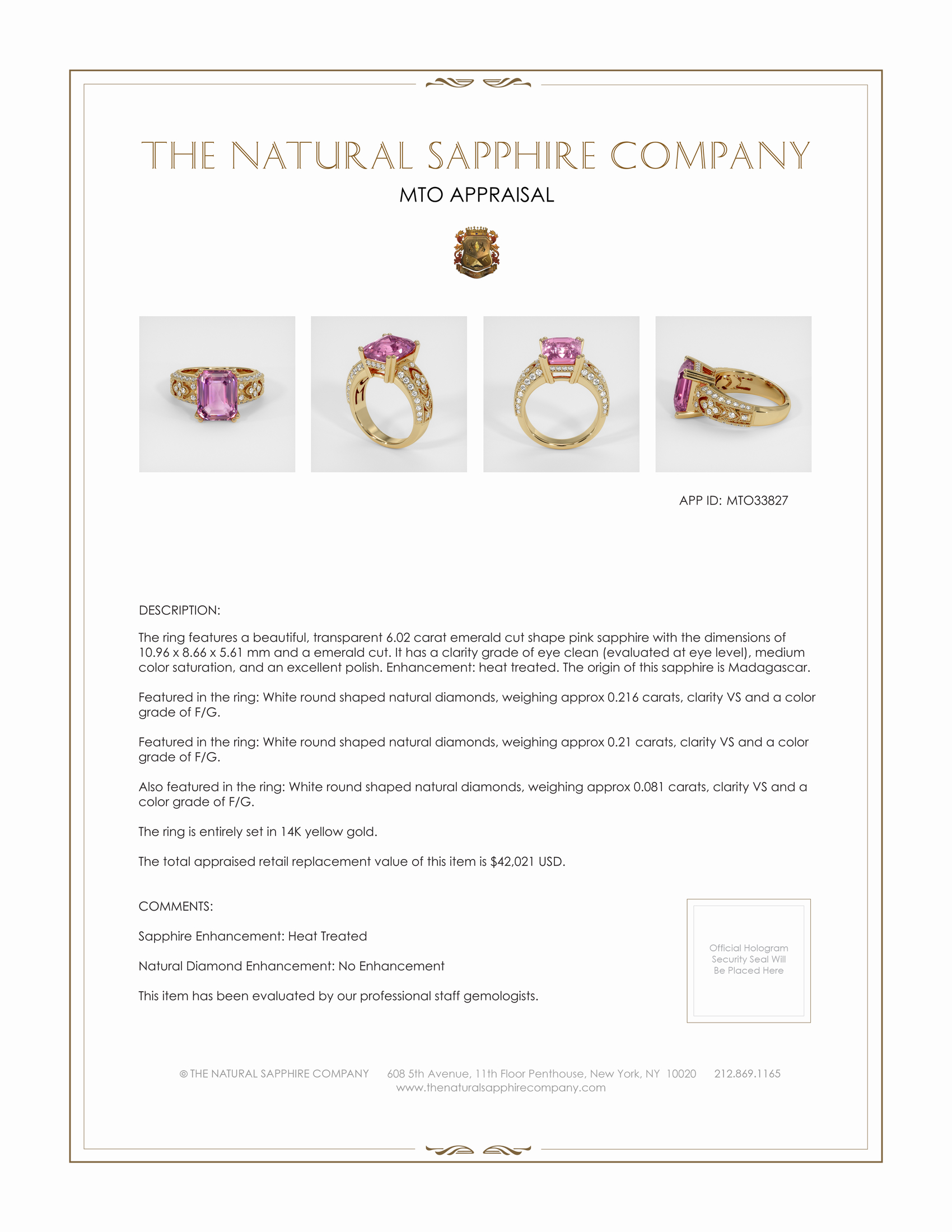 THE NATURAL SAPPHIRE COMPANY

MTO APPRAISAL

APP ID: MTO33827

DESCRIPTION:

The ring features a beautiful, transparent 6.02 carat emerald cut shape pink sapphire with the dimensions of 10.96 x 8.66 x 5.61 mm and a emerald cut. It has a clarity grade of eye clean (evaluated at eye level), medium color saturation, and an excellent polish. Enhancement: heat treated. The origin of this sapphire is Madagascar.

Featured in the ring: White round shaped natural diamonds, weighing approx 0.216 carats, clarity VS and a color grade of F/G.

Featured in the ring: White round shaped natural diamonds, weighing approx 0.21 carats, clarity VS and a color grade of F/G.

Also featured in the ring: White round shaped natural diamonds, weighing approx 0.081 carats, clarity VS and a color grade of F/G.

The ring is entirely set in 14K yellow gold.

The total appraised retail replacement value of this item is $42,021 USD.

COMMENTS:

Sapphire Enhancement: Heat Treated

Natural Diamond Enhancement: No Enhancement

This item has been evaluated by our professional staff gemologists.

Official Hologram Security Seal Will Be Placed Here

© THE NATURAL SAPPHIRE COMPANY 608 5th Avenue, 11th Floor Penthouse, New York, NY 10020 212.869.1165
www.thenaturalsapphirecompany.com